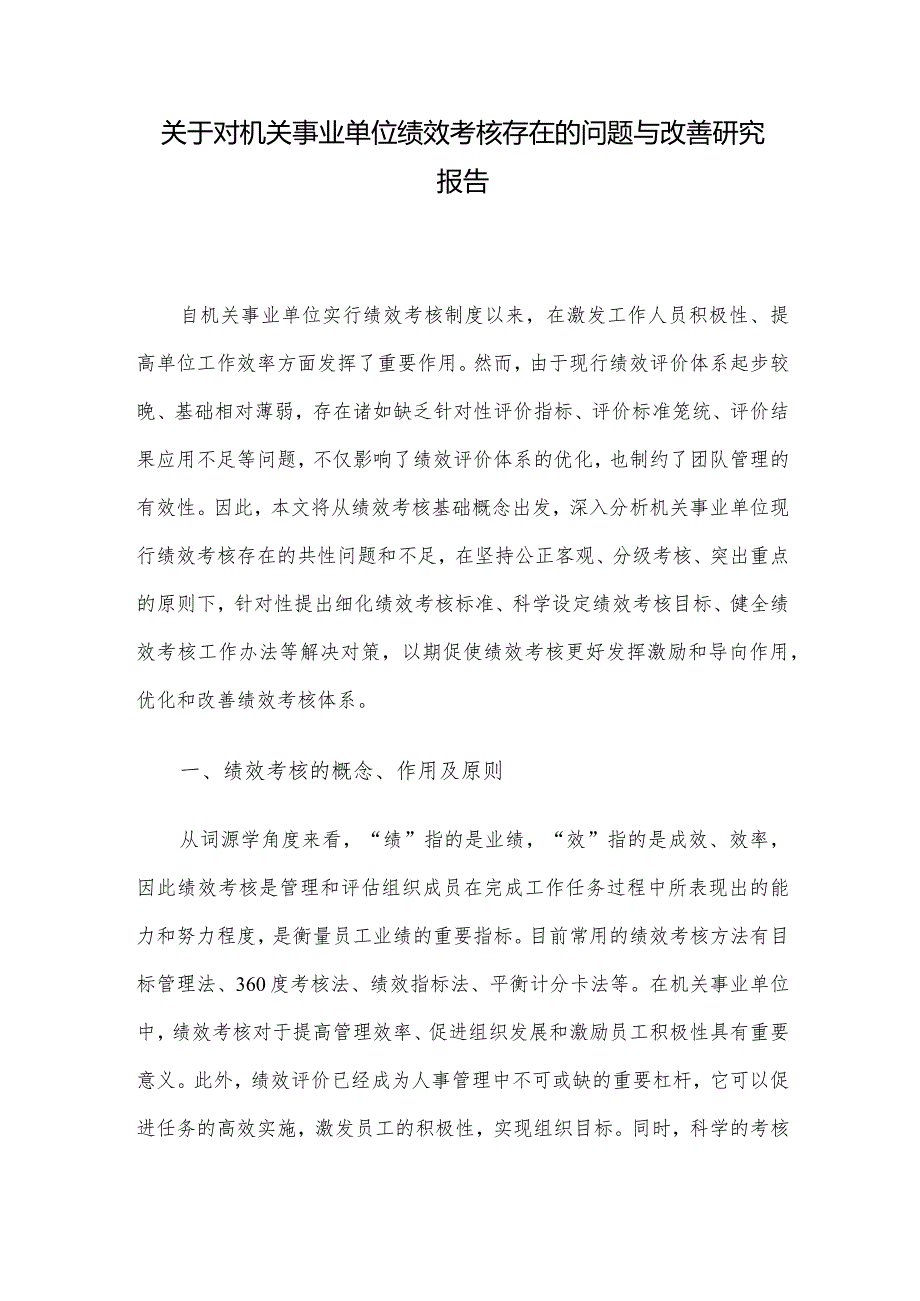 关于对机关事业单位绩效考核存在的问题与改善研究报告

自机关事业单位实行绩效考核制度以来，在激发工作人员积极性、提高单位工作效率方面发挥了重要作用。然而，由于现行绩效评价体系起步较晚、基础相对薄弱，存在诸如缺乏针对性评价指标、评价标准笼统、评价结果应用不足等问题，不仅影响了绩效评价体系的优化，也制约了团队管理的有效性。因此，本文将从绩效考核基础概念出发，深入分析机关事业单位现行绩效考核存在的共性问题和不足，在坚持公正客观、分级考核、突出重点的原则下，针对性提出细化绩效考核标准、科学设定绩效考核目标、健全绩效考核工作办法等解决对策，以期促使绩效考核更好发挥激励和导向作用，优化和改善绩效考核体系。

一、绩效考核的概念、作用及原则

从词源学角度来看，“绩”指的是业绩，“效”指的是成效、效率，因此绩效考核是管理和评估组织成员在完成工作任务过程中所表现出的能力和努力程度，是衡量员工业绩的重要指标。目前常用的绩效考核方法有目标管理法、360度考核法、绩效指标法、平衡计分卡法等。在机关事业单位中，绩效考核对于提高管理效率、促进组织发展和激励员工积极性具有重要意义。此外，绩效评价已经成为人事管理中不可或缺的重要杠杆，它可以促进任务的高效实施，激发员工的积极性，实现组织目标。同时，科学的考核